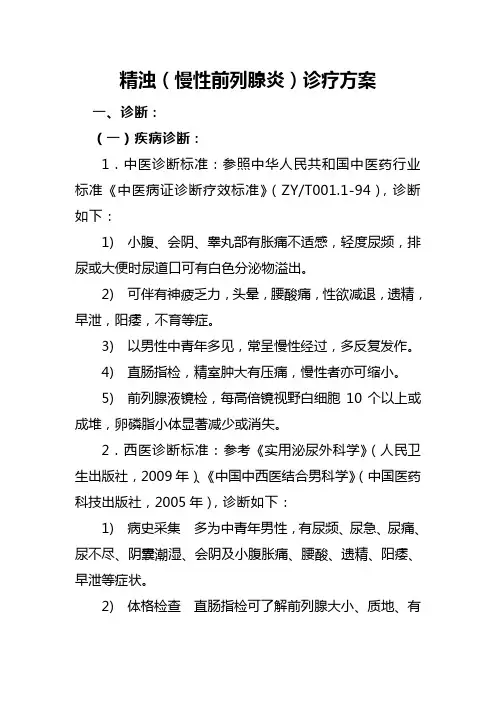 精浊（慢性前列腺炎）诊疗方案

一、诊断：

（一）疾病诊断：

1．中医诊断标准：参照中华人民共和国中医药行业标准《中医病证诊断疗效标准》（ZY/T001.1-94），诊断如下：

1) 小腹、会阴、睾丸部有胀痛不适感，轻度尿频，排尿或大便时尿道口可有白色分泌物溢出。

2) 可伴有神疲乏力，头晕，腰酸痛，性欲减退，遗精，早泄，阳痿，不育等症。

3) 以男性中青年多见，常呈慢性经过，多反复发作。

4) 直肠指检，精室肿大有压痛，慢性者亦可缩小。

5) 前列腺液镜检，每高倍镜视野白细胞 10 个以上或成堆，卵磷脂小体显著减少或消失。

2．西医诊断标准：参考《实用泌尿外科学》（人民卫生出版社，2009 年）、《中国中西医结合男科学》（中国医药科技出版社，2005 年），诊断如下：

1) 病史采集 多为中青年男性，有尿频、尿急、尿痛、尿不尽、阴囊潮湿、会阴及小腹胀痛、腰酸、遗精、阳痿、早泄等症状。

2) 体格检查 直肠指检可了解前列腺大小、质地、有